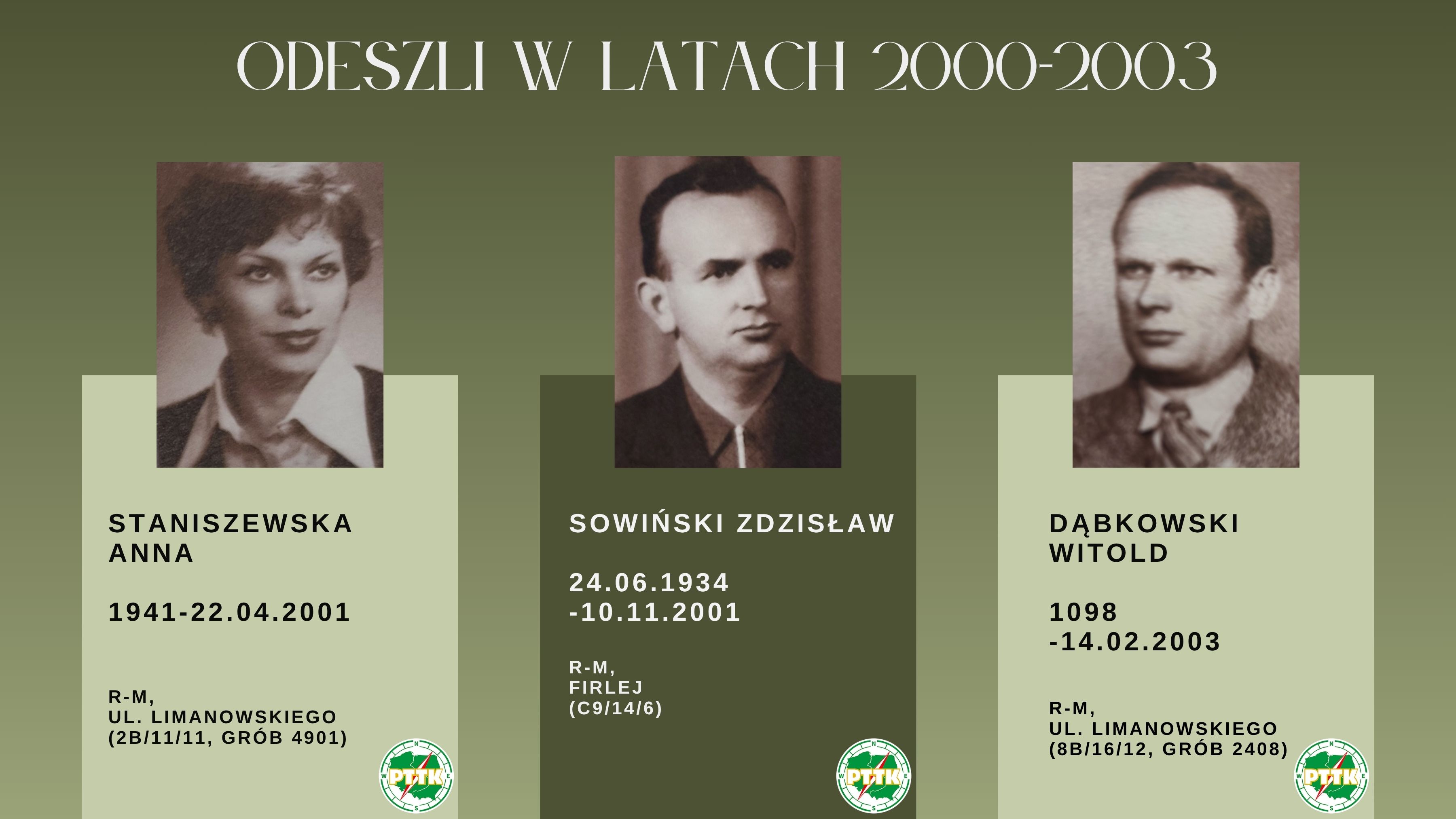 ODESZLI W LATACH 2000-2003

STANISZEWSKA ANNA

1941-22.04.2001

R-M,
UL. LIMANOWSKIEGO
(2B/11/11, GRÓB 4901)

PTTK

SOWIŃSKI ZDZISŁAW

24.06.1934
-10.11.2001

R-M,
FIRLEJ
(C9/14/6)

PTTK

DĄBKOWSKI WITOLD

1098
-14.02.2003

R-M,
UL. LIMANOWSKIEGO
(8B/16/12, GRÓB 2408)

PTTK